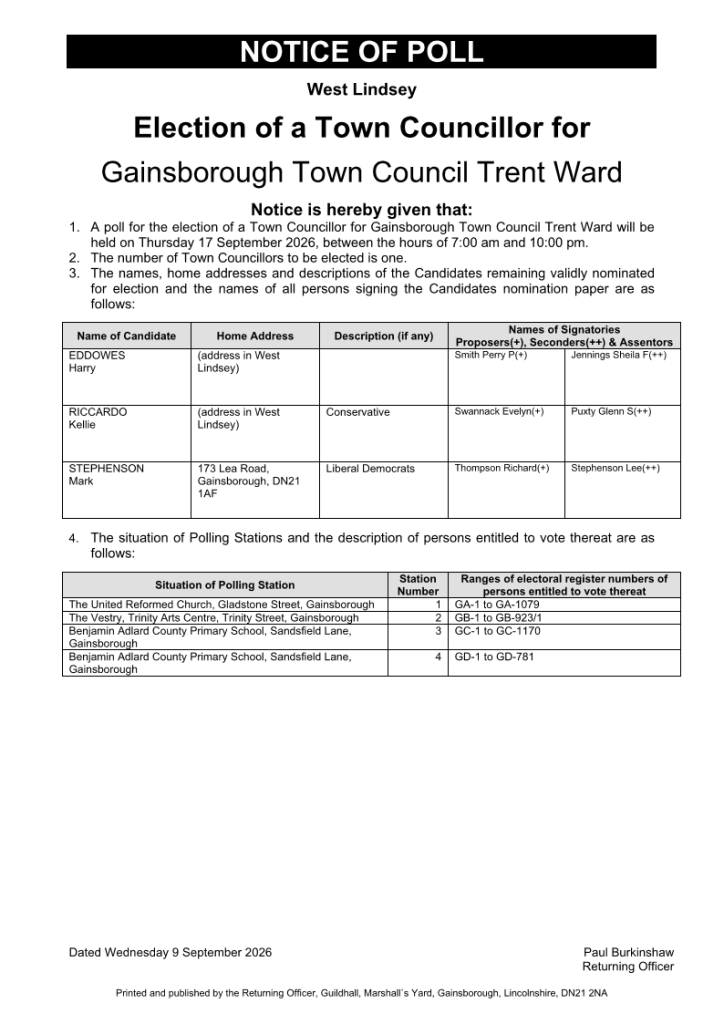 NOTICE OF POLL

West Lindsey

Election of a Town Councillor for

Gainsborough Town Council Trent Ward

Notice is hereby given that:

1. A poll for the election of a Town Councillor for Gainsborough Town Council Trent Ward will be held on Thursday 17 September 2026, between the hours of 7:00 am and 10:00 pm.
2. The number of Town Councillors to be elected is one.
3. The names, home addresses and descriptions of the Candidates remaining validly nominated for election and the names of all persons signing the Candidates nomination paper are as follows:

| Name of Candidate | Home Address | Description (if any) | Names of Signatories Proposers(+), Seconders(++) & Assentors | |
|---|---|---|---|---|
| EDDOWES Harry | (address in West Lindsey) | | Smith Perry P(+) | Jennings Sheila F(++) |
| RICCARDO Kellie | (address in West Lindsey) | Conservative | Swannack Evelyn(+) | Puxty Glenn S(++) |
| STEPHENSON Mark | 173 Lea Road, Gainsborough, DN21 1AF | Liberal Democrats | Thompson Richard(+) | Stephenson Lee(++) |

4. The situation of Polling Stations and the description of persons entitled to vote thereat are as follows:

| Situation of Polling Station | Station Number | Ranges of electoral register numbers of persons entitled to vote thereat |
|---|---|---|
| The United Reformed Church, Gladstone Street, Gainsborough | 1 | GA-1 to GA-1079 |
| The Vestry, Trinity Arts Centre, Trinity Street, Gainsborough | 2 | GB-1 to GB-923/1 |
| Benjamin Adlard County Primary School, Sandsfield Lane, Gainsborough | 3 | GC-1 to GC-1170 |
| Benjamin Adlard County Primary School, Sandsfield Lane, Gainsborough | 4 | GD-1 to GD-781 |

Dated Wednesday 9 September 2026

Paul Burkinshaw
Returning Officer

Printed and published by the Returning Officer, Guildhall, Marshall's Yard, Gainsborough, Lincolnshire, DN21 2NA